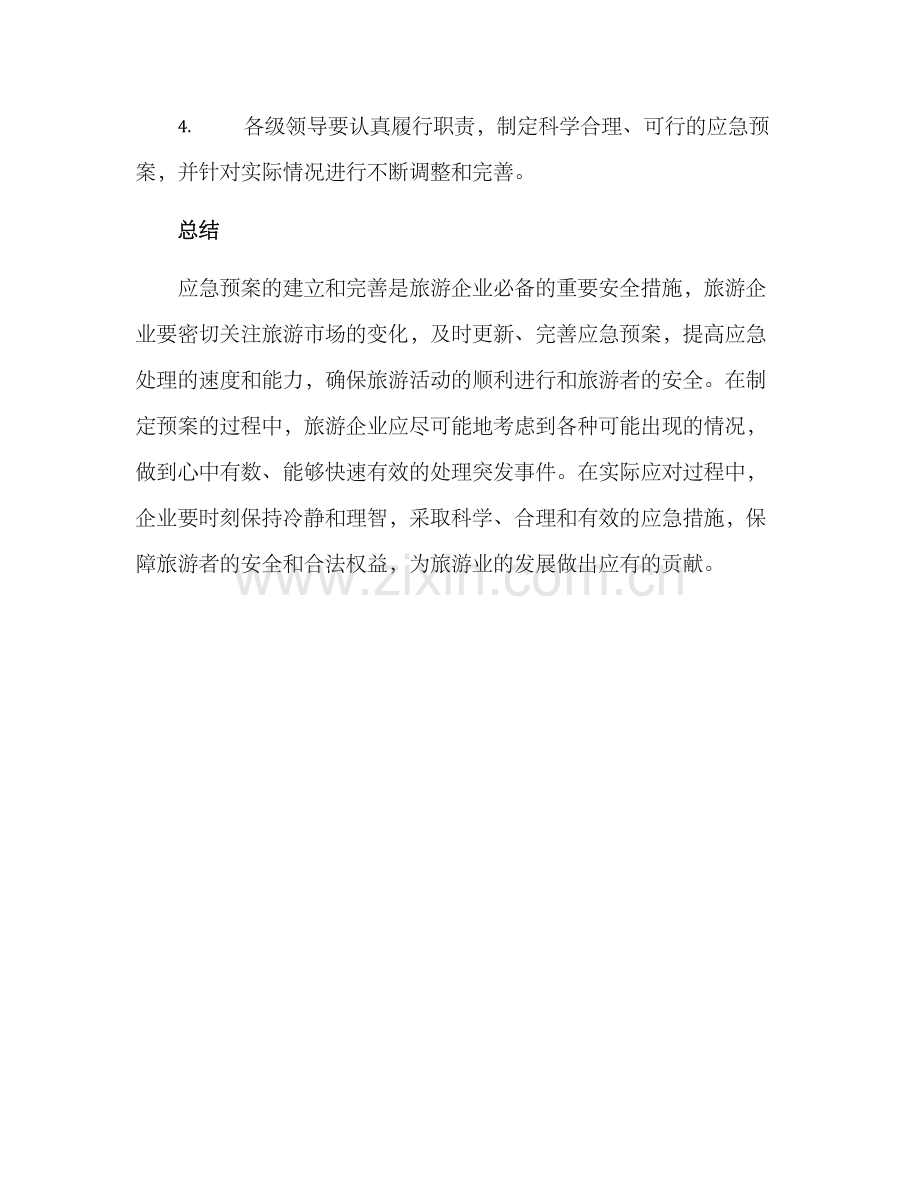 4.各级领导要认真履行职责，制定科学合理、可行的应急预案，并针对实际情况进行不断调整和完善。

总结

应急预案的建立和完善是旅游企业必备的重要安全措施，旅游企业要密切关注旅游市场的变化，及时更新、完善应急预案，提高应急处理的速度和能力，确保旅游活动的顺利进行和旅游者的安全。在制定预案的过程中，旅游企业应尽可能地考虑到各种可能出现的情况，做到心中有数、能够快速有效的处理突发事件。在实际应对过程中，企业要时刻保持冷静和理智，采取科学、合理和有效的应急措施，保障旅游者的安全和合法权益，为旅游业的发展做出应有的贡献。

www.zixin.com.cn